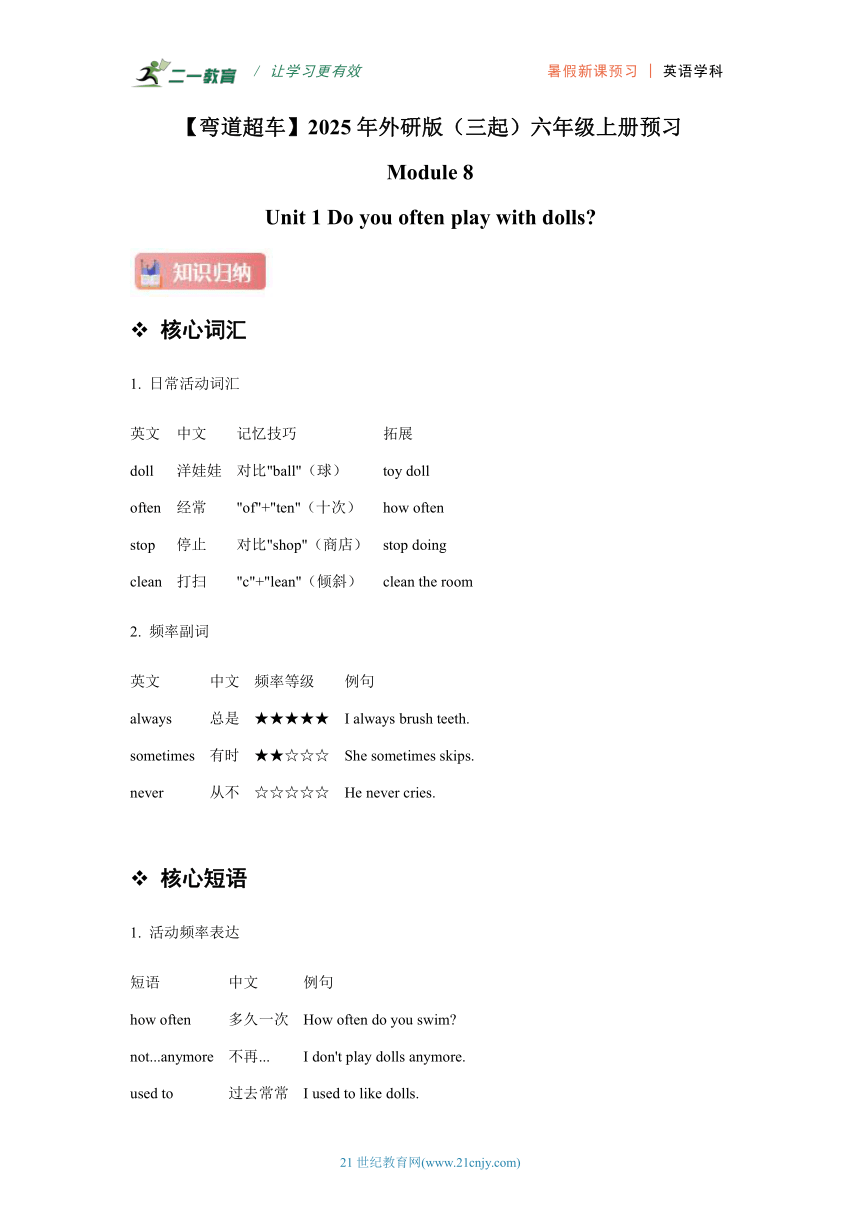 二一教育 / 让学习更有效　　暑假新课预习 | 英语学科

【弯道超车】2025 年外研版（三起）六年级上册预习

Module 8

Unit 1 Do you often play with dolls?

知识归纳

❖ 核心词汇

1. 日常活动词汇

| 英文 | 中文 | 记忆技巧 | 拓展 |
|---|---|---|---|
| doll | 洋娃娃 | 对比"ball"（球） | toy doll |
| often | 经常 | "of"+"ten"（十次） | how often |
| stop | 停止 | 对比"shop"（商店） | stop doing |
| clean | 打扫 | "c"+"lean"（倾斜） | clean the room |

2. 频率副词

| 英文 | 中文 | 频率等级 | 例句 |
|---|---|---|---|
| always | 总是 | ★★★★★ | I always brush teeth. |
| sometimes | 有时 | ★★☆☆☆ | She sometimes skips. |
| never | 从不 | ☆☆☆☆☆ | He never cries. |

❖ 核心短语

1. 活动频率表达

| 短语 | 中文 | 例句 |
|---|---|---|
| how often | 多久一次 | How often do you swim? |
| not...anymore | 不再... | I don't play dolls anymore. |
| used to | 过去常常 | I used to like dolls. |

21 世纪教育网(www.21cnjy.com)